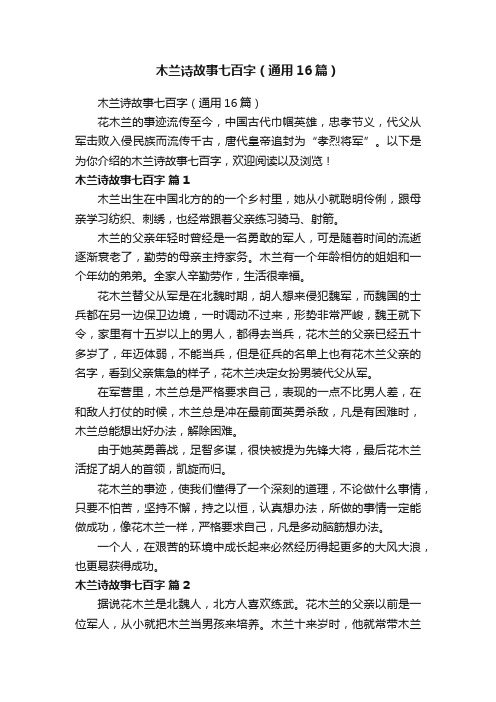 木兰诗故事七百字（通用16篇）

木兰诗故事七百字（通用16篇）

花木兰的事迹流传至今，中国古代巾帼英雄，忠孝节义，代父从军击败入侵民族而流传千古，唐代皇帝追封为“孝烈将军”。以下是为你介绍的木兰诗故事七百字，欢迎阅读以及浏览！

木兰诗故事七百字 篇1

木兰出生在中国北方的的一个乡村里，她从小就聪明伶俐，跟母亲学习纺织、刺绣，也经常跟着父亲练习骑马、射箭。

木兰的父亲年轻时曾经是一名勇敢的军人，可是随着时间的流逝逐渐衰老了，勤劳的母亲主持家务。木兰有一个年龄相仿的姐姐和一个年幼的弟弟。全家人辛勤劳作，生活很幸福。

花木兰替父从军是在北魏时期，胡人想来侵犯魏军，而魏国的士兵都在另一边保卫边境，一时调动不过来，形势非常严峻，魏王就下令，家里有十五岁以上的男人，都得去当兵，花木兰的父亲已经五十多岁了，年迈体弱，不能当兵，但是征兵的名单上也有花木兰父亲的名字，看到父亲焦急的样子，花木兰决定女扮男装代父从军。

在军营里，木兰总是严格要求自己，表现的一点不比男人差，在和敌人打仗的时候，木兰总是冲在最前面英勇杀敌，凡是有困难时，木兰总能想出好办法，解除困难。

由于她英勇善战，足智多谋，很快被提为先锋大将，最后花木兰活捉了胡人的首领，凯旋而归。

花木兰的事迹，使我们懂得了一个深刻的道理，不论做什么事情，只要不怕苦，坚持不懈，持之以恒，认真想办法，所做的事情一定能做成功，像花木兰一样，严格要求自己，凡是多动脑筋想办法。

一个人，在艰苦的环境中成长起来必然经历得起更多的大风大浪，也更易获得成功。

木兰诗故事七百字 篇2

据说花木兰是北魏人，北方人喜欢练武。花木兰的父亲以前是一位军人，从小就把木兰当男孩来培养。木兰十来岁时，他就常带木兰